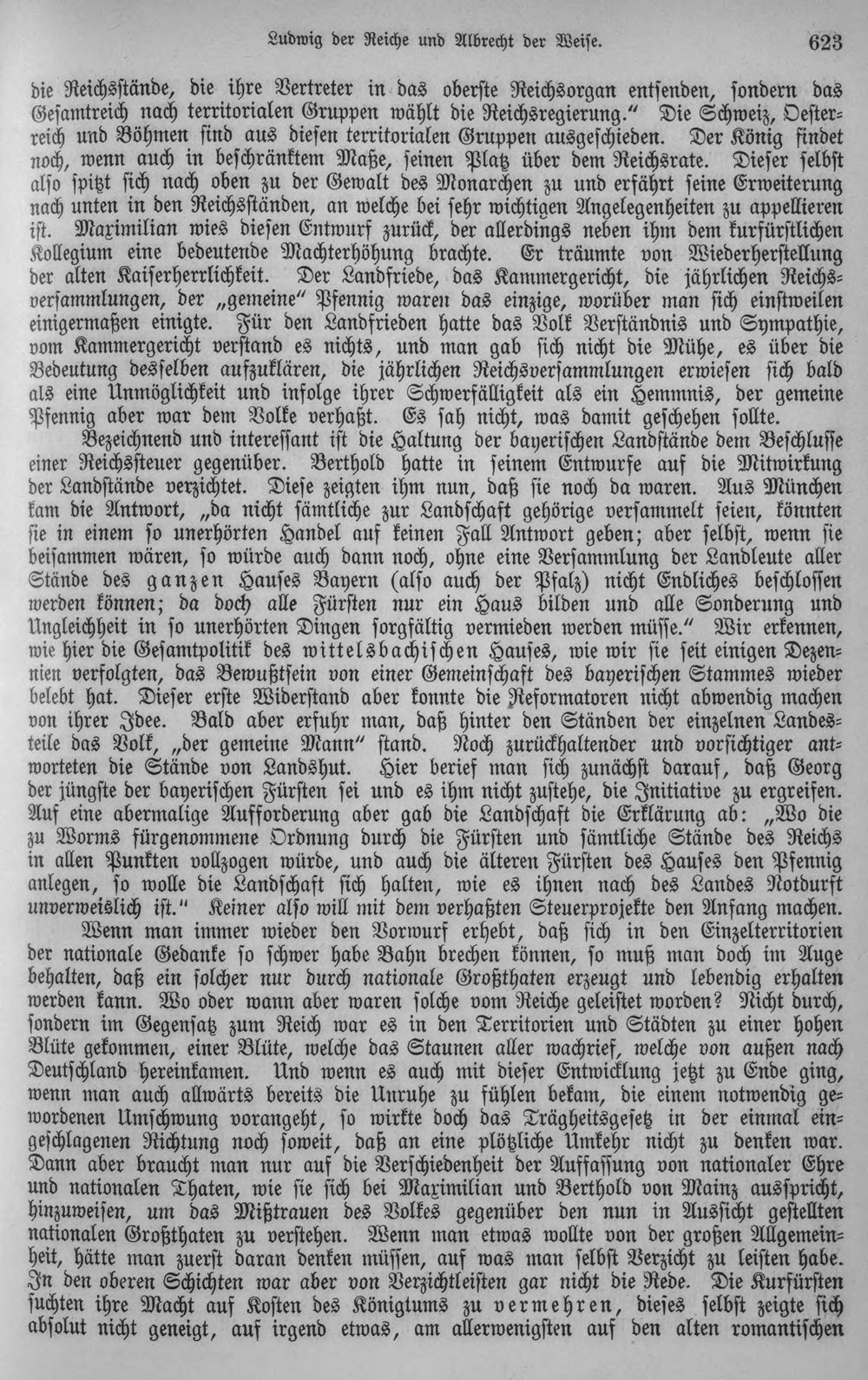 Ludwig der Reiche und Albrecht der Weise. 623

die Reichsstände, die ihre Vertreter in das oberste Reichsorgan entsenden, sondern das Gesamtreich nach territorialen Gruppen wählt die Reichsregierung." Die Schweiz, Oesterreich und Böhmen sind aus diesen territorialen Gruppen ausgeschieden. Der König findet noch, wenn auch in beschränktem Maße, seinen Platz über dem Reichsrate. Dieser selbst also spitzt sich nach oben zu der Gewalt des Monarchen zu und erfährt seine Erweiterung nach unten in den Reichsständen, an welche bei sehr wichtigen Angelegenheiten zu appellieren ist. Maximilian wies diesen Entwurf zurück, der allerdings neben ihm dem kurfürstlichen Kollegium eine bedeutende Machterhöhung brachte. Er träumte von Wiederherstellung der alten Kaiserherrlichkeit. Der Landfriede, das Kammergericht, die jährlichen Reichsversammlungen, der „gemeine" Pfennig waren das einzige, worüber man sich einstweilen einigermaßen einigte. Für den Landfrieden hatte das Volk Verständnis und Sympathie, vom Kammergericht verstand es nichts, und man gab sich nicht die Mühe, es über die Bedeutung desselben aufzuklären, die jährlichen Reichsversammlungen erwiesen sich bald als eine Unmöglichkeit und infolge ihrer Schwerfälligkeit als ein Hemmnis, der gemeine Pfennig aber war dem Volke verhaßt. Es sah nicht, was damit geschehen sollte.

Bezeichnend und interessant ist die Haltung der bayerischen Landstände dem Beschlusse einer Reichssteuer gegenüber. Berthold hatte in seinem Entwurfe auf die Mitwirkung der Landstände verzichtet. Diese zeigten ihm nun, daß sie noch da waren. Aus München kam die Antwort, „da nicht sämtliche zur Landschaft gehörige versammelt seien, könnten sie in einem so unerhörten Handel auf keinen Fall Antwort geben; aber selbst, wenn sie beisammen wären, so würde auch dann noch, ohne eine Versammlung der Landleute aller Stände des ganzen Hauses Bayern (also auch der Pfalz) nicht Endliches beschlossen werden können; da doch alle Fürsten nur ein Haus bilden und alle Sonderung und Ungleichheit in so unerhörten Dingen sorgfältig vermieden werden müsse." Wir erkennen, wie hier die Gesamtpolitik des wittelsbachischen Hauses, wie wir sie seit einigen Dezennien verfolgten, das Bewußtsein von einer Gemeinschaft des bayerischen Stammes wieder belebt hat. Dieser erste Widerstand aber konnte die Reformatoren nicht abwendig machen von ihrer Idee. Bald aber erfuhr man, daß hinter den Ständen der einzelnen Landesteile das Volk, „der gemeine Mann" stand. Noch zurückhaltender und vorsichtiger antworteten die Stände von Landshut. Hier berief man sich zunächst darauf, daß Georg der jüngste der bayerischen Fürsten sei und es ihm nicht zustehe, die Initiative zu ergreifen. Auf eine abermalige Aufforderung aber gab die Landschaft die Erklärung ab: „Wo die zu Worms fürgenommene Ordnung durch die Fürsten und sämtliche Stände des Reichs in allen Punkten vollzogen würde, und auch die älteren Fürsten des Hauses den Pfennig anlegen, so wolle die Landschaft sich halten, wie es ihnen nach des Landes Notdurft unverweislich ist." Keiner also will mit dem verhaßten Steuerprojekte den Anfang machen.

Wenn man immer wieder den Vorwurf erhebt, daß sich in den Einzelterritorien der nationale Gedanke so schwer habe Bahn brechen können, so muß man doch im Auge behalten, daß ein solcher nur durch nationale Großthaten erzeugt und lebendig erhalten werden kann. Wo oder wann aber waren solche vom Reiche geleistet worden? Nicht durch, sondern im Gegensatz zum Reich war es in den Territorien und Städten zu einer hohen Blüte gekommen, einer Blüte, welche das Staunen aller wachrief, welche von außen nach Deutschland hereinkamen. Und wenn es auch mit dieser Entwicklung jetzt zu Ende ging, wenn man auch allwärts bereits die Unruhe zu fühlen bekam, die einem notwendig gewordenen Umschwung vorangeht, so wirkte doch das Trägheitsgesetz in der einmal eingeschlagenen Richtung noch soweit, daß an eine plötzliche Umkehr nicht zu denken war. Dann aber braucht man nur auf die Verschiedenheit der Auffassung von nationaler Ehre und nationalen Thaten, wie sie sich bei Maximilian und Berthold von Mainz ausspricht, hinzuweisen, um das Mißtrauen des Volkes gegenüber den nun in Aussicht gestellten nationalen Großthaten zu verstehen. Wenn man etwas wollte von der großen Allgemeinheit, hätte man zuerst daran denken müssen, auf was man selbst Verzicht zu leisten habe. In den oberen Schichten war aber von Verzichtleisten gar nicht die Rede. Die Kurfürsten suchten ihre Macht auf Kosten des Königtums zu vermehren, dieses selbst zeigte sich absolut nicht geneigt, auf irgend etwas, am allerwenigsten auf den alten romantischen